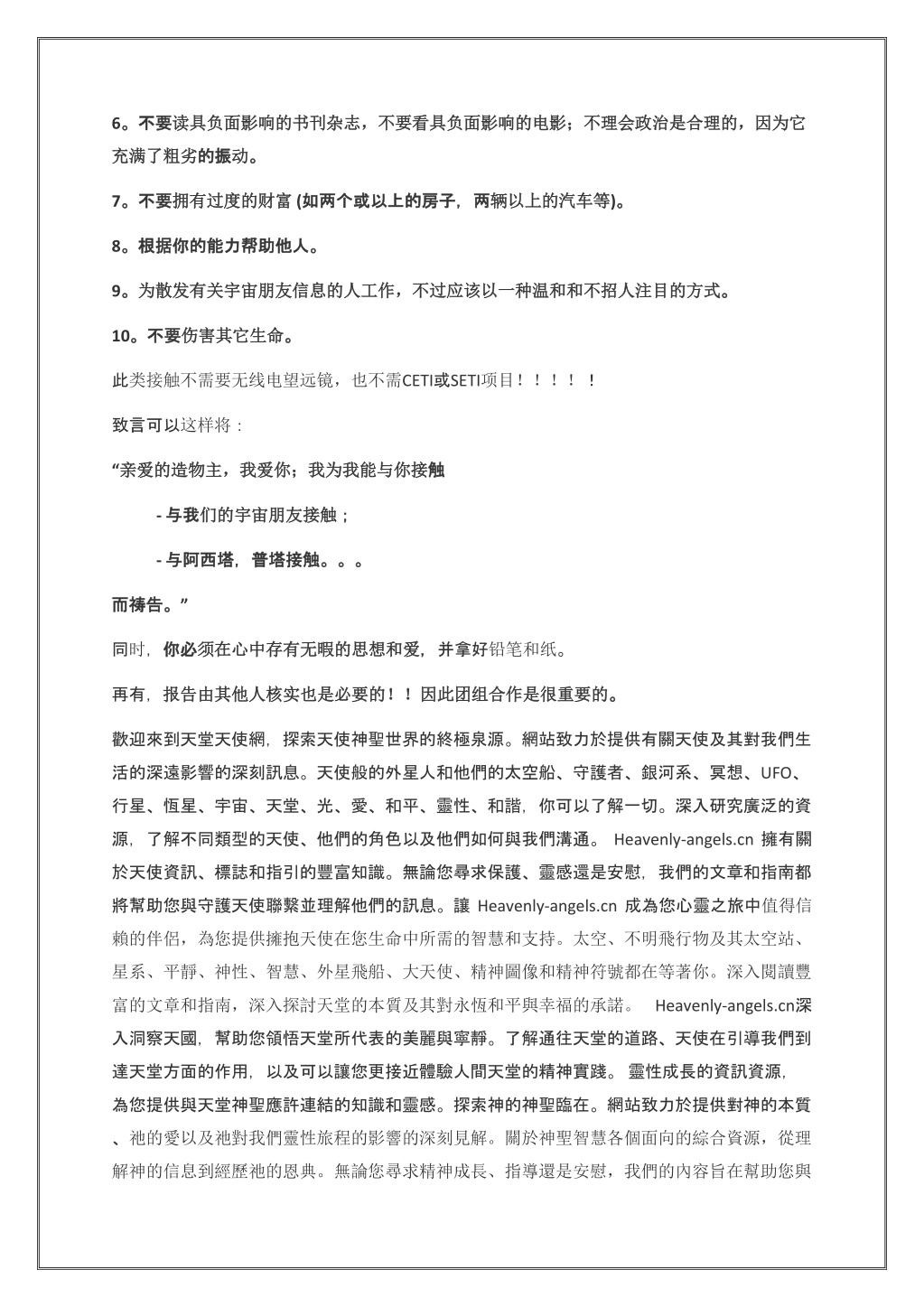 6。不要读具负面影响的书刊杂志，不要看具负面影响的电影；不理会政治是合理的，因为它充满了粗劣的振动。

7。不要拥有过度的财富 (如两个或以上的房子，两辆以上的汽车等)。

8。根据你的能力帮助他人。

9。为散发有关宇宙朋友信息的人工作，不过应该以一种温和和不招人注目的方式。

10。不要伤害其它生命。

此类接触不需要无线电望远镜，也不需CETI或SETI项目！！！！！

致言可以这样将：

“亲爱的造物主，我爱你；我为我能与你接触

- 与我们的宇宙朋友接触；

- 与阿西塔，普塔接触。。。

而祷告。”

同时，你必须在心中存有无暇的思想和爱，并拿好铅笔和纸。

再有，报告由其他人核实也是必要的！！因此团组合作是很重要的。

歡迎來到天堂天使網，探索天使神聖世界的終極泉源。網站致力於提供有關天使及其對我們生活的深遠影響的深刻訊息。天使般的外星人和他們的太空船、守護者、銀河系、冥想、UFO、行星、恆星、宇宙、天堂、光、愛、和平、靈性、和諧，你可以了解一切。深入研究廣泛的資源，了解不同類型的天使、他們的角色以及他們如何與我們溝通。 Heavenly-angels.cn 擁有關於天使資訊、標誌和指引的豐富知識。無論您尋求保護、靈感還是安慰，我們的文章和指南都將幫助您與守護天使聯繫並理解他們的訊息。讓 Heavenly-angels.cn 成為您心靈之旅中值得信賴的伴侶，為您提供擁抱天使在您生命中所需的智慧和支持。太空、不明飛行物及其太空站、星系、平靜、神性、智慧、外星飛船、大天使、精神圖像和精神符號都在等著你。深入閱讀豐富的文章和指南，深入探討天堂的本質及其對永恆和平與幸福的承諾。 Heavenly-angels.cn深入洞察天國，幫助您領悟天堂所代表的美麗與寧靜。了解通往天堂的道路、天使在引導我們到達天堂方面的作用，以及可以讓您更接近體驗人間天堂的精神實踐。 靈性成長的資訊資源，為您提供與天堂神聖應許連結的知識和靈感。探索神的神聖臨在。網站致力於提供對神的本質、祂的愛以及祂對我們靈性旅程的影響的深刻見解。關於神聖智慧各個面向的綜合資源，從理解神的信息到經歷祂的恩典。無論您尋求精神成長、指導還是安慰，我們的內容旨在幫助您與